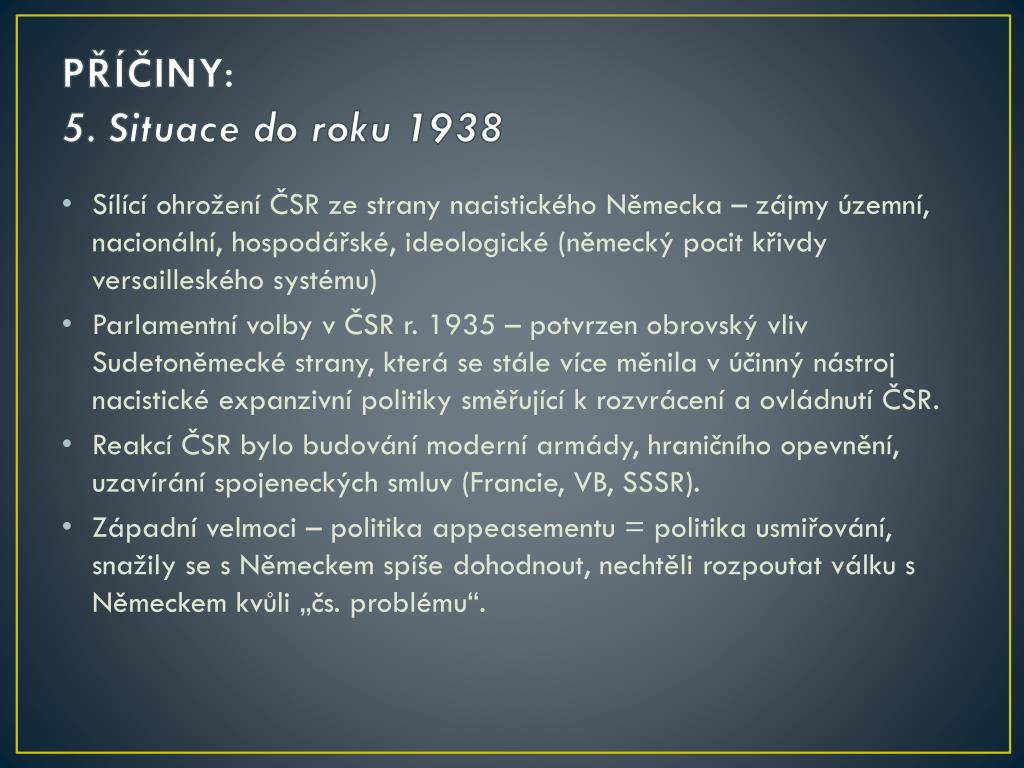 PŘÍČINY:
5. Situace do roku 1938

• Sílící ohrožení ČSR ze strany nacistického Německa – zájmy územní, nacionální, hospodářské, ideologické (německý pocit křivdy versailleského systému)
• Parlamentní volby v ČSR r. 1935 – potvrzen obrovský vliv Sudetoněmecké strany, která se stále více měnila v účinný nástroj nacistické expanzivní politiky směřující k rozvrácení a ovládnutí ČSR.
• Reakcí ČSR bylo budování moderní armády, hraničního opevnění, uzavírání spojeneckých smluv (Francie, VB, SSSR).
• Západní velmoci – politika appeasementu = politika usmiřování, snažily se s Německem spíše dohodnout, nechtěli rozpoutat válku s Německem kvůli „čs. problému“.